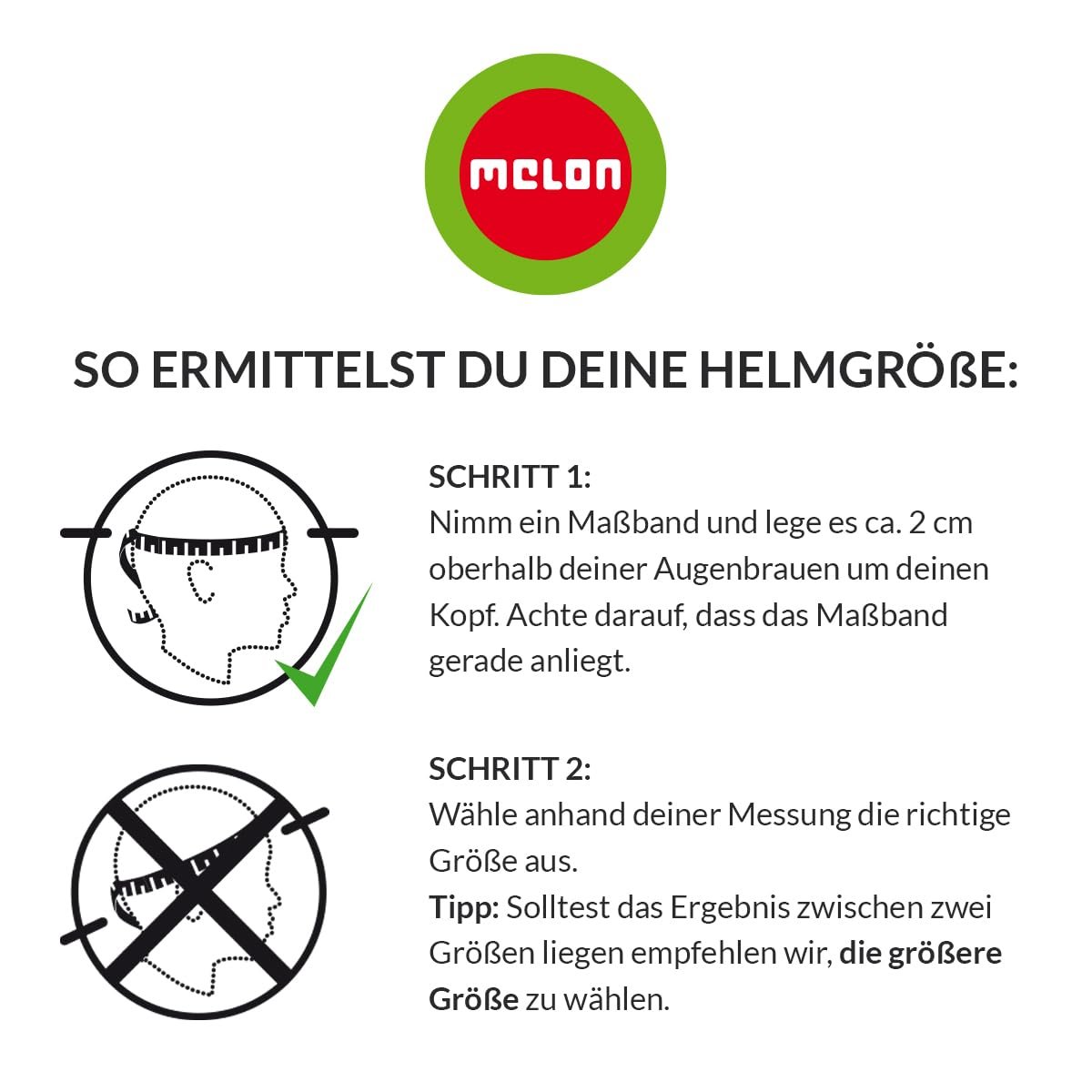 melon

SO ERMITTELST DU DEINE HELMGRÖßE:

SCHRITT 1:
Nimm ein Maßband und lege es ca. 2 cm oberhalb deiner Augenbrauen um deinen Kopf. Achte darauf, dass das Maßband gerade anliegt.

SCHRITT 2:
Wähle anhand deiner Messung die richtige Größe aus.
Tipp: Solltest das Ergebnis zwischen zwei Größen liegen empfehlen wir, die größere Größe zu wählen.